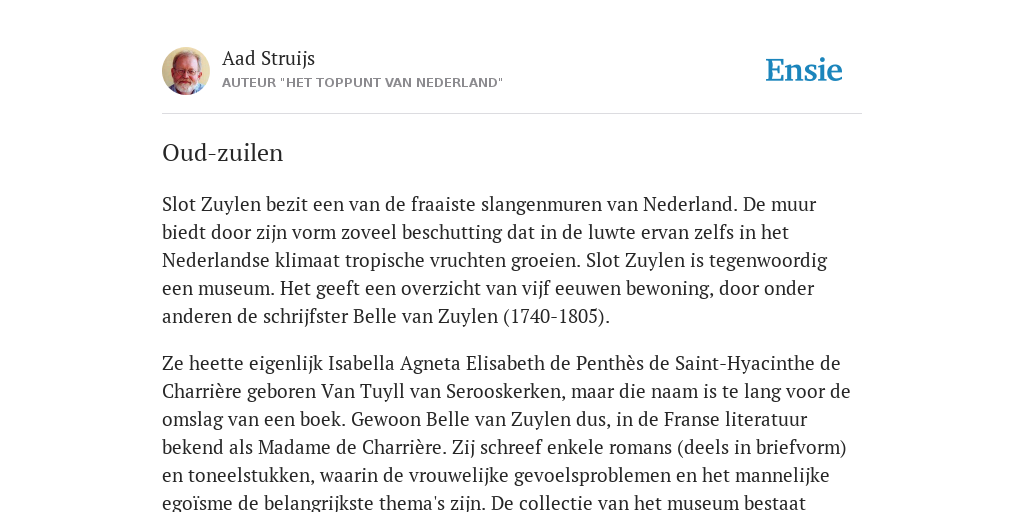 Aad Struijs
AUTEUR "HET TOPPUNT VAN NEDERLAND"

Ensie

Oud-zuilen

Slot Zuylen bezit een van de fraaiste slangenmuren van Nederland. De muur biedt door zijn vorm zoveel beschutting dat in de luwte ervan zelfs in het Nederlandse klimaat tropische vruchten groeien. Slot Zuylen is tegenwoordig een museum. Het geeft een overzicht van vijf eeuwen bewoning, door onder anderen de schrijfster Belle van Zuylen (1740-1805).

Ze heette eigenlijk Isabella Agneta Elisabeth de Penthès de Saint-Hyacinthe de Charrière geboren Van Tuyll van Serooskerken, maar die naam is te lang voor de omslag van een boek. Gewoon Belle van Zuylen dus, in de Franse literatuur bekend als Madame de Charrière. Zij schreef enkele romans (deels in briefvorm) en toneelstukken, waarin de vrouwelijke gevoelsproblemen en het mannelijke egoïsme de belangrijkste thema's zijn. De collectie van het museum bestaat